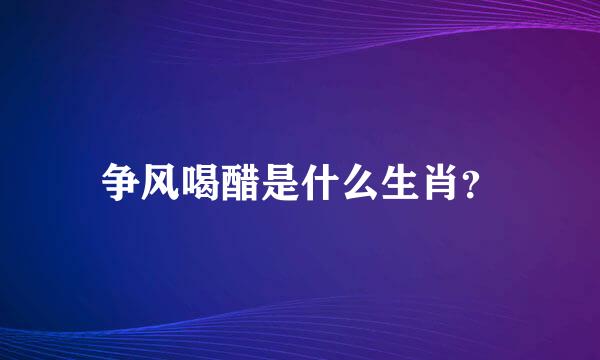 争风喝醋是什么生肖?